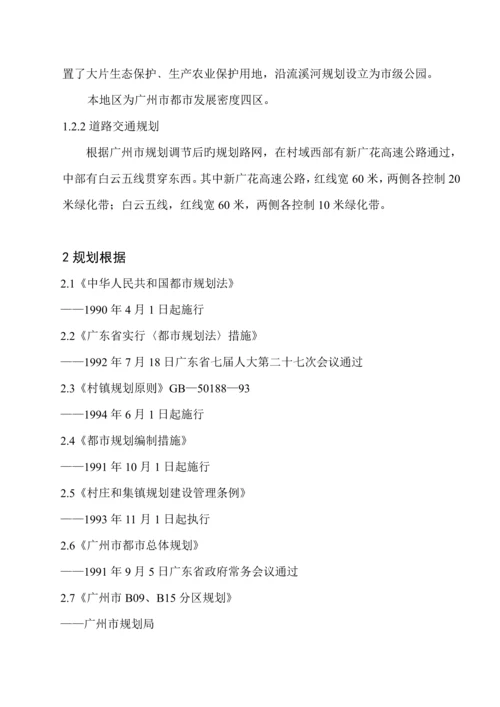 置了大片生态保护、生产农业保护用地，沿流溪河规划设立为市级公园。

本地区为广州市都市发展密度四区。

1.2.2 道路交通规划

根据广州市规划调节后旳规划路网，在村域西部有新广花高速公路通过，中部有白云五线贯穿东西。其中新广花高速公路，红线宽 60 米，两侧各控制 20 米绿化带；白云五线，红线宽 60 米，两侧各控制 10 米绿化带。

2 规划根据

2.1《中华人民共和国都市规划法》

——1990 年 4 月 1 日起施行

2.2《广东省实行〈都市规划法〉措施》

——1992 年 7 月 18 日广东省七届人大第二十七次会议通过

2.3《村镇规划原则》GB—50188—93

——1994 年 6 月 1 日起施行

2.4《都市规划编制措施》

——1991 年 10 月 1 日起施行

2.5《村庄和集镇规划建设管理条例》

——1993 年 11 月 1 日起执行

2.6《广州市都市总体规划》

——1991 年 9 月 5 日广东省政府常务会议通过

2.7《广州市 B09、B15 分区规划》

——广州市规划局